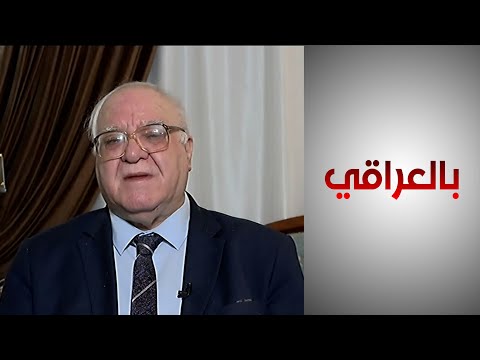 بالعراقي